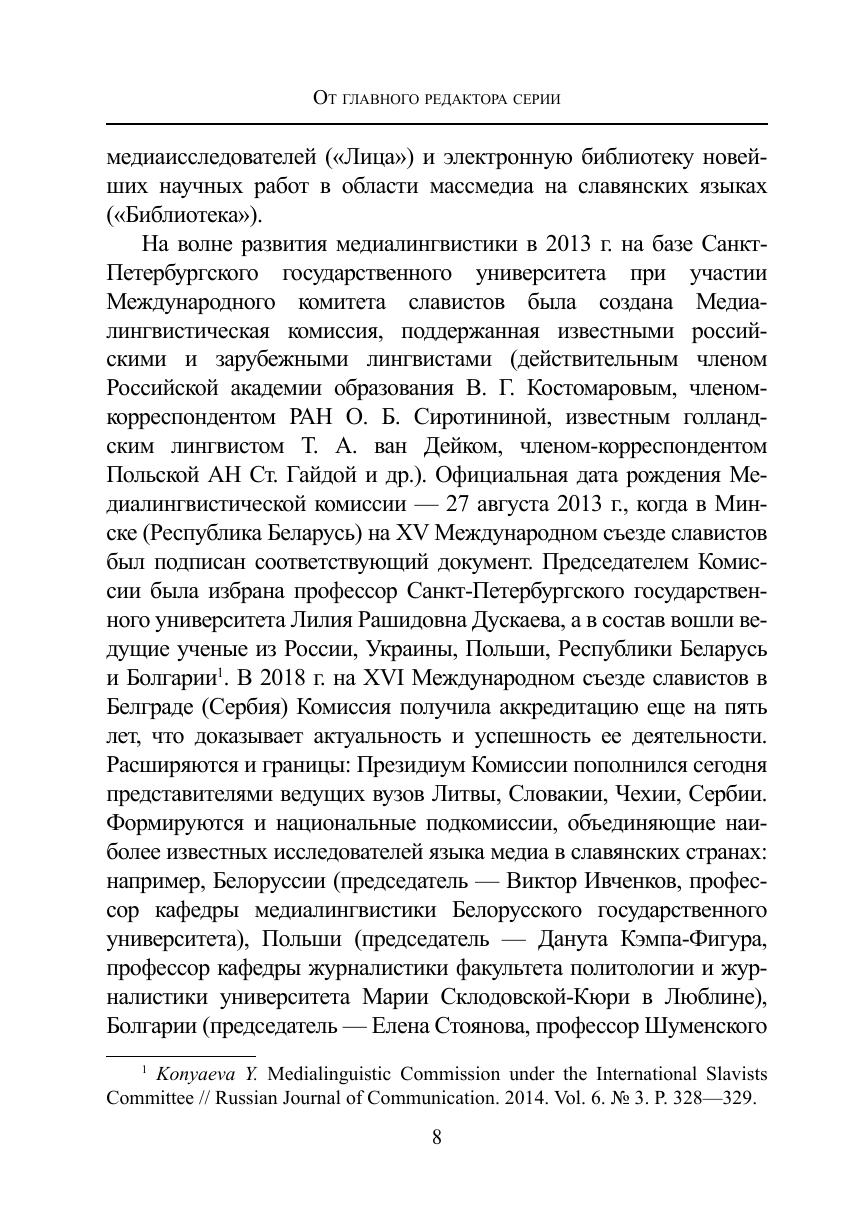 От главного редактора серии

медиаисследователей («Лица») и электронную библиотеку новейших научных работ в области массмедиа на славянских языках («Библиотека»).

На волне развития медиалингвистики в 2013 г. на базе Санкт-Петербургского государственного университета при участии Международного комитета славистов была создана Медиалингвистическая комиссия, поддержанная известными российскими и зарубежными лингвистами (действительным членом Российской академии образования В. Г. Костомаровым, членом-корреспондентом РАН О. Б. Сиротининой, известным голландским лингвистом Т. А. ван Дейком, членом-корреспондентом Польской АН Ст. Гайдой и др.). Официальная дата рождения Медиалингвистической комиссии — 27 августа 2013 г., когда в Минске (Республика Беларусь) на XV Международном съезде славистов был подписан соответствующий документ. Председателем Комиссии была избрана профессор Санкт-Петербургского государственного университета Лилия Рашидовна Дускаева, а в состав вошли ведущие ученые из России, Украины, Польши, Республики Беларусь и Болгарии$^1$. В 2018 г. на XVI Международном съезде славистов в Белграде (Сербия) Комиссия получила аккредитацию еще на пять лет, что доказывает актуальность и успешность ее деятельности. Расширяются и границы: Президиум Комиссии пополнился сегодня представителями ведущих вузов Литвы, Словакии, Чехии, Сербии. Формируются и национальные подкомиссии, объединяющие наиболее известных исследователей языка медиа в славянских странах: например, Белоруссии (председатель — Виктор Ивченков, профессор кафедры медиалингвистики Белорусского государственного университета), Польши (председатель — Данута Кэмпа-Фигура, профессор кафедры журналистики факультета политологии и журналистики университета Марии Склодовской-Кюри в Люблине), Болгарии (председатель — Елена Стоянова, профессор Шуменского

$^1$ Konyaeva Y. Medialinguistic Commission under the International Slavists Committee // Russian Journal of Communication. 2014. Vol. 6. № 3. P. 328—329.

8